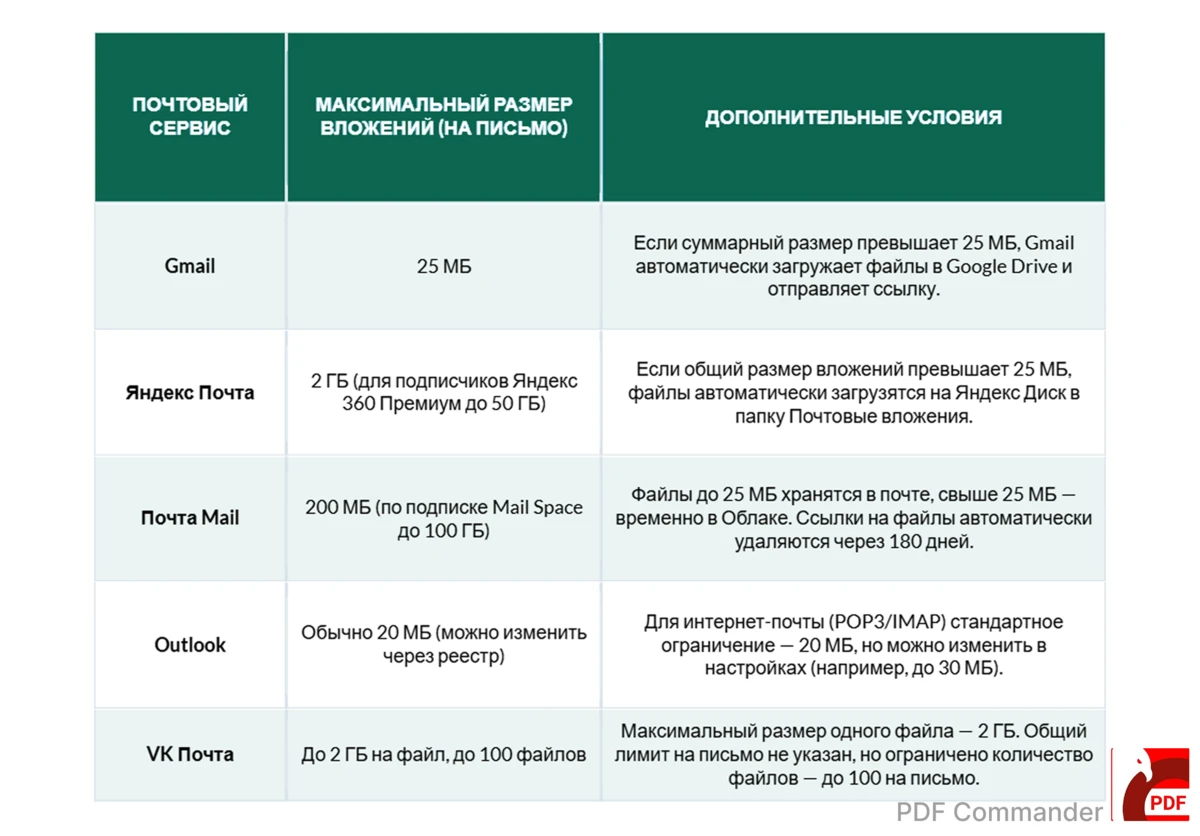 | ПОЧТОВЫЙ СЕРВИС | МАКСИМАЛЬНЫЙ РАЗМЕР ВЛОЖЕНИЙ (НА ПИСЬМО) | ДОПОЛНИТЕЛЬНЫЕ УСЛОВИЯ |
|---|---|---|
| Gmail | 25 МБ | Если суммарный размер превышает 25 МБ, Gmail автоматически загружает файлы в Google Drive и отправляет ссылку. |
| Яндекс Почта | 2 ГБ (для подписчиков Яндекс 360 Премиум до 50 ГБ) | Если общий размер вложений превышает 25 МБ, файлы автоматически загрузятся на Яндекс Диск в папку Почтовые вложения. |
| Почта Mail | 200 МБ (по подписке Mail Space до 100 ГБ) | Файлы до 25 МБ хранятся в почте, свыше 25 МБ — временно в Облаке. Ссылки на файлы автоматически удаляются через 180 дней. |
| Outlook | Обычно 20 МБ (можно изменить через реестр) | Для интернет-почты (POP3/IMAP) стандартное ограничение — 20 МБ, но можно изменить в настройках (например, до 30 МБ). |
| VK Почта | До 2 ГБ на файл, до 100 файлов | Максимальный размер одного файла — 2 ГБ. Общий лимит на письмо не указан, но ограничено количество файлов — до 100 на письмо. |

PDF Commander
PDF